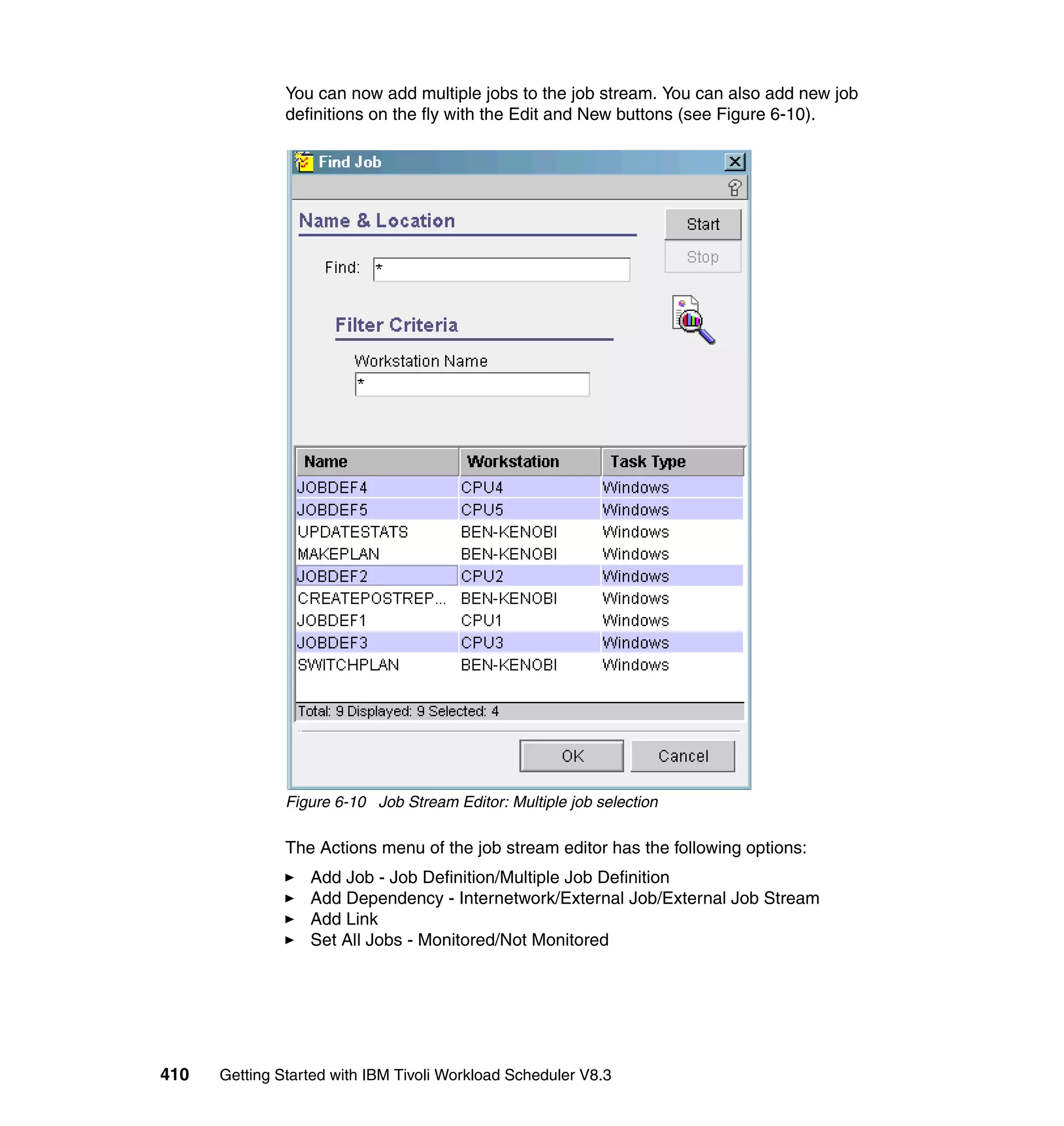 You can now add multiple jobs to the job stream. You can also add new job definitions on the fly with the Edit and New buttons (see Figure 6-10).

Find Job

Name & Location

Start

Stop

Find: *

Filter Criteria

Workstation Name

*

| Name | Workstation | Task Type |
|---|---|---|
| JOBDEF4 | CPU4 | Windows |
| JOBDEF5 | CPU5 | Windows |
| UPDATESTATS | BEN-KENOBI | Windows |
| MAKEPLAN | BEN-KENOBI | Windows |
| JOBDEF2 | CPU2 | Windows |
| CREATEPOSTREP... | BEN-KENOBI | Windows |
| JOBDEF1 | CPU1 | Windows |
| JOBDEF3 | CPU3 | Windows |
| SWITCHPLAN | BEN-KENOBI | Windows |

Total: 9 Displayed: 9 Selected: 4

OK

Cancel

Figure 6-10 Job Stream Editor: Multiple job selection

The Actions menu of the job stream editor has the following options:

► Add Job - Job Definition/Multiple Job Definition
► Add Dependency - Internetwork/External Job/External Job Stream
► Add Link
► Set All Jobs - Monitored/Not Monitored

410 Getting Started with IBM Tivoli Workload Scheduler V8.3